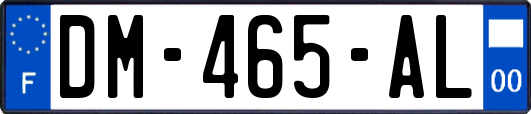 F
DM-465-AL
00